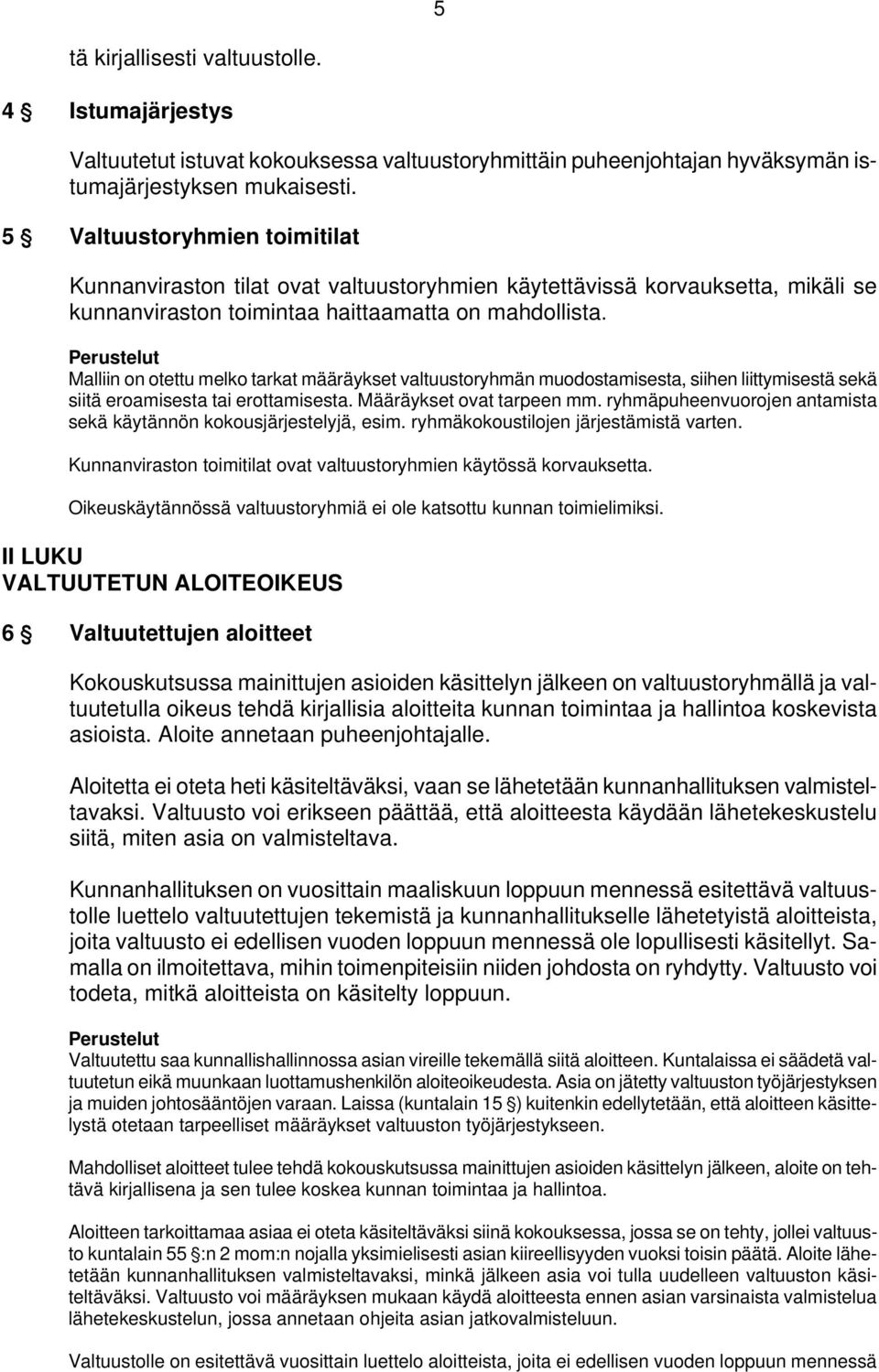 5

tä kirjallisesti valtuustolle.

4 § Istumajärjestys

Valtuutetut istuvat kokouksessa valtuustoryhmittäin puheenjohtajan hyväksymän istumajärjestyksen mukaisesti.

5 § Valtuustoryhmien toimitilat

Kunnanviraston tilat ovat valtuustoryhmien käytettävissä korvauksetta, mikäli se kunnanviraston toimintaa haittaamatta on mahdollista.

Perustelut
Malliin on otettu melko tarkat määräykset valtuustoryhmän muodostamisesta, siihen liittymisestä sekä siitä eroamisesta tai erottamisesta. Määräykset ovat tarpeen mm. ryhmäpuheenvuorojen antamista sekä käytännön kokousjärjestelyjä, esim. ryhmäkokoustilojen järjestämistä varten.

Kunnanviraston toimitilat ovat valtuustoryhmien käytössä korvauksetta.

Oikeuskäytännössä valtuustoryhmiä ei ole katsottu kunnan toimielimiksi.

II LUKU
VALTUUTETUN ALOITEOIKEUS

6 § Valtuutettujen aloitteet

Kokouskutsussa mainittujen asioiden käsittelyn jälkeen on valtuustoryhmällä ja valtuutetulla oikeus tehdä kirjallisia aloitteita kunnan toimintaa ja hallintoa koskevista asioista. Aloite annetaan puheenjohtajalle.

Aloitetta ei oteta heti käsiteltäväksi, vaan se lähetetään kunnanhallituksen valmisteltavaksi. Valtuusto voi erikseen päättää, että aloitteesta käydään lähetekeskustelu siitä, miten asia on valmisteltava.

Kunnanhallituksen on vuosittain maaliskuun loppuun mennessä esitettävä valtuustolle luettelo valtuutettujen tekemistä ja kunnanhallitukselle lähetetyistä aloitteista, joita valtuusto ei edellisen vuoden loppuun mennessä ole lopullisesti käsitellyt. Samalla on ilmoitettava, mihin toimenpiteisiin niiden johdosta on ryhdytty. Valtuusto voi todeta, mitkä aloitteista on käsitelty loppuun.

Perustelut
Valtuutettu saa kunnallishallinnossa asian vireille tekemällä siitä aloitteen. Kuntalaissa ei säädetä valtuutetun eikä muunkaan luottamushenkilön aloiteoikeudesta. Asia on jätetty valtuuston työjärjestyksen ja muiden johtosääntöjen varaan. Laissa (kuntalain 15 §) kuitenkin edellytetään, että aloitteen käsittelystä otetaan tarpeelliset määräykset valtuuston työjärjestykseen.

Mahdolliset aloitteet tulee tehdä kokouskutsussa mainittujen asioiden käsittelyn jälkeen, aloite on tehtävä kirjallisena ja sen tulee koskea kunnan toimintaa ja hallintoa.

Aloitteen tarkoittamaa asiaa ei oteta käsiteltäväksi siinä kokouksessa, jossa se on tehty, jollei valtuusto kuntalain 55 §:n 2 mom:n nojalla yksimielisesti asian kiireellisyyden vuoksi toisin päätä. Aloite lähetetään kunnanhallituksen valmisteltavaksi, minkä jälkeen asia voi tulla uudelleen valtuuston käsiteltäväksi. Valtuusto voi määräyksen mukaan käydä aloitteesta ennen asian varsinaista valmistelua lähetekeskustelun, jossa annetaan ohjeita asian jatkovalmisteluun.

Valtuustolle on esitettävä vuosittain luettelo aloitteista, joita ei edellisen vuoden loppuun mennessä